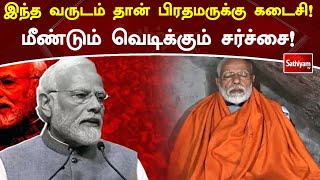 இந்த வருடம் தான் பிரதமருக்கு கடைசி!
மீண்டும் வெடிக்கும் சர்ச்சை!

Sathiyam